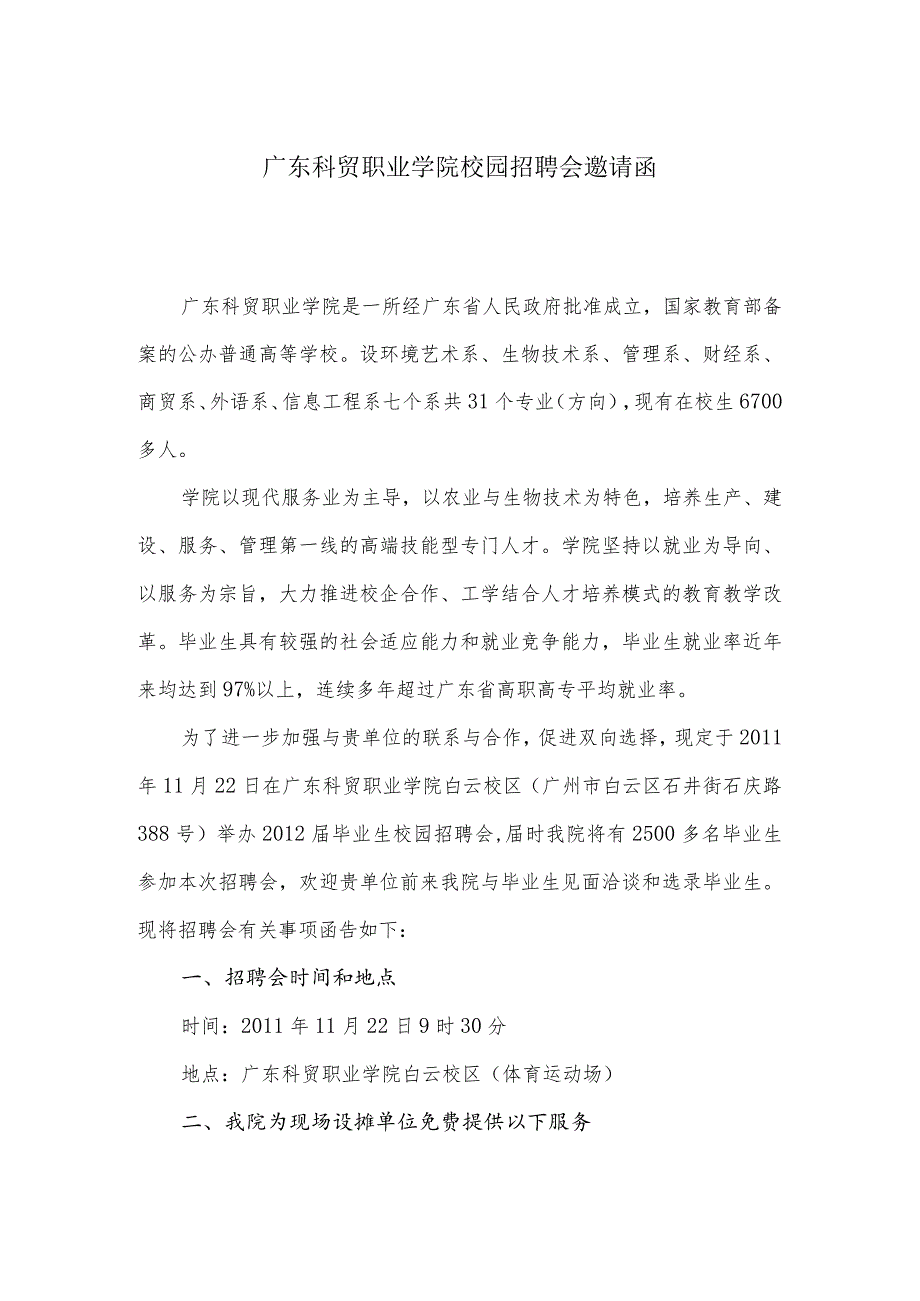 广东科贸职业学院校园招聘会邀请函

广东科贸职业学院是一所经广东省人民政府批准成立，国家教育部备案的公办普通高等学校。设环境艺术系、生物技术系、管理系、财经系、商贸系、外语系、信息工程系七个系共31个专业（方向），现有在校生6700多人。

学院以现代服务业为主导，以农业与生物技术为特色，培养生产、建设、服务、管理第一线的高端技能型专门人才。学院坚持以就业为导向、以服务为宗旨，大力推进校企合作、工学结合人才培养模式的教育教学改革。毕业生具有较强的社会适应能力和就业竞争能力，毕业生就业率近年来均达到97%以上，连续多年超过广东省高职高专平均就业率。

为了进一步加强与贵单位的联系与合作，促进双向选择，现定于2011年11月22日在广东科贸职业学院白云校区（广州市白云区石井街石庆路388号）举办2012届毕业生校园招聘会，届时我院将有2500多名毕业生参加本次招聘会，欢迎贵单位前来我院与毕业生见面洽谈和选录毕业生。现将招聘会有关事项函告如下：

一、招聘会时间和地点

时间：2011年11月22日9时30分

地点：广东科贸职业学院白云校区（体育运动场）

二、我院为现场设摊单位免费提供以下服务